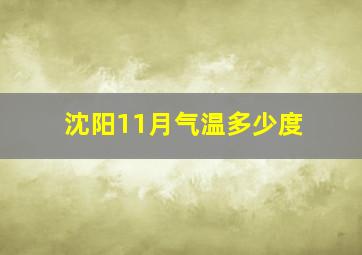 沈阳11月气温多少度